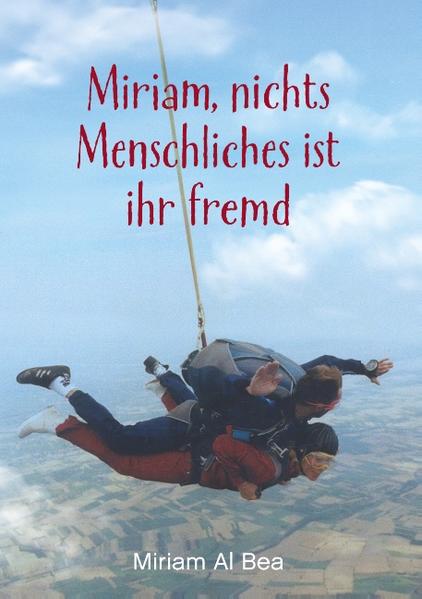 Miriam, nichts Menschliches ist ihr fremd

Miriam Al Bea